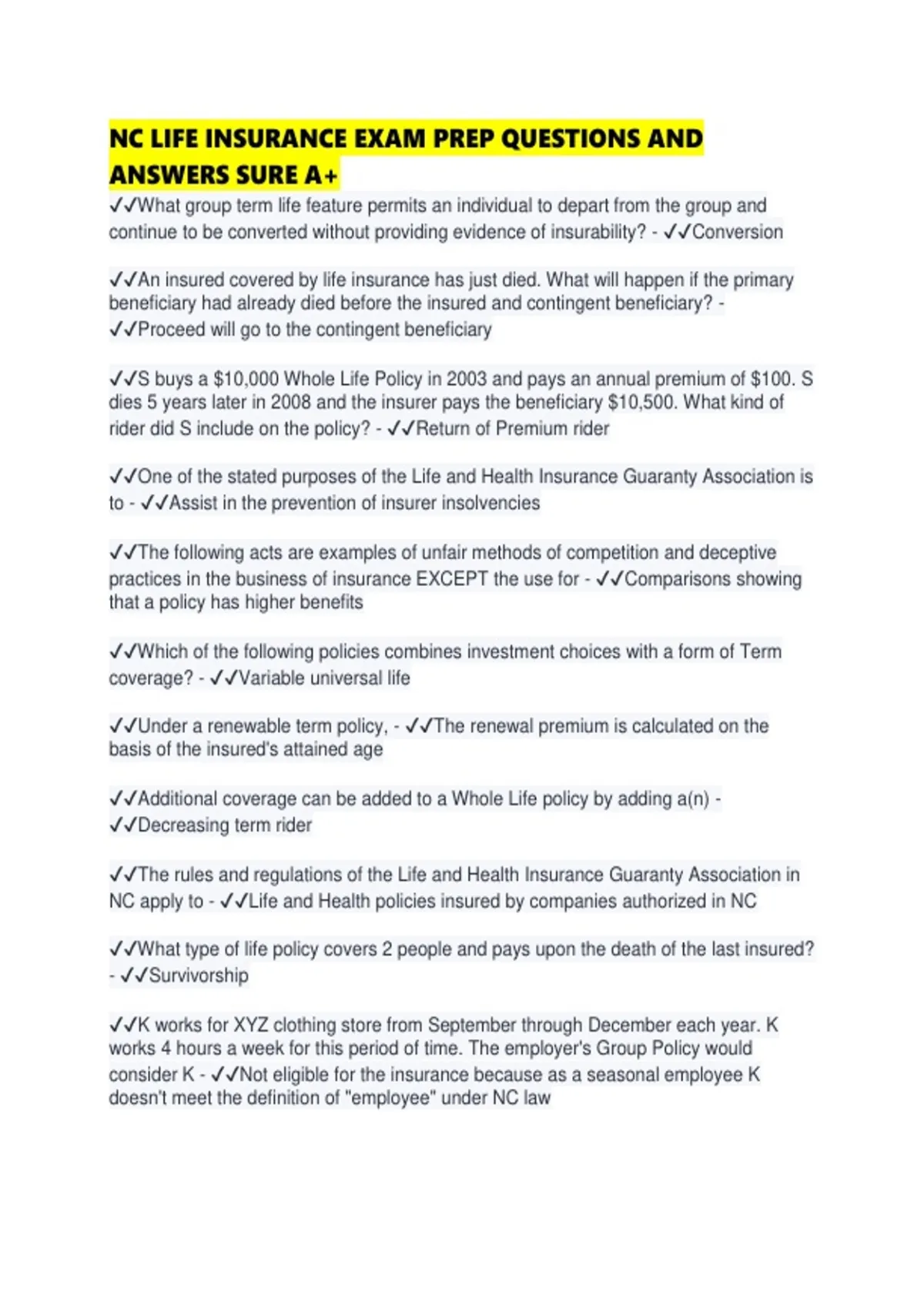 NC LIFE INSURANCE EXAM PREP QUESTIONS AND ANSWERS SURE A+

✓✓What group term life feature permits an individual to depart from the group and continue to be converted without providing evidence of insurability? - ✓✓Conversion

✓✓An insured covered by life insurance has just died. What will happen if the primary beneficiary had already died before the insured and contingent beneficiary? - ✓✓Proceed will go to the contingent beneficiary

✓✓S buys a \$10,000 Whole Life Policy in 2003 and pays an annual premium of \$100. S dies 5 years later in 2008 and the insurer pays the beneficiary \$10,500. What kind of rider did S include on the policy? - ✓✓Return of Premium rider

✓✓One of the stated purposes of the Life and Health Insurance Guaranty Association is to - ✓✓Assist in the prevention of insurer insolvencies

✓✓The following acts are examples of unfair methods of competition and deceptive practices in the business of insurance EXCEPT the use for - ✓✓Comparisons showing that a policy has higher benefits

✓✓Which of the following policies combines investment choices with a form of Term coverage? - ✓✓Variable universal life

✓✓Under a renewable term policy, - ✓✓The renewal premium is calculated on the basis of the insured's attained age

✓✓Additional coverage can be added to a Whole Life policy by adding a(n) - ✓✓Decreasing term rider

✓✓The rules and regulations of the Life and Health Insurance Guaranty Association in NC apply to - ✓✓Life and Health policies insured by companies authorized in NC

✓✓What type of life policy covers 2 people and pays upon the death of the last insured? - ✓✓Survivorship

✓✓K works for XYZ clothing store from September through December each year. K works 4 hours a week for this period of time. The employer's Group Policy would consider K - ✓✓Not eligible for the insurance because as a seasonal employee K doesn't meet the definition of "employee" under NC law